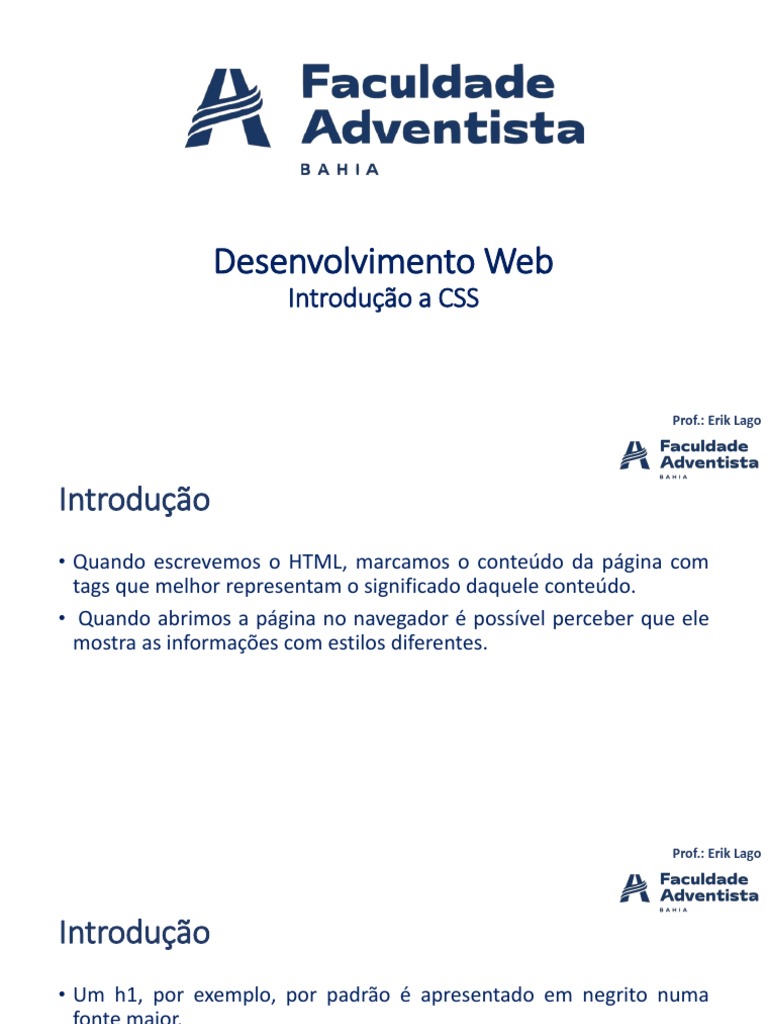 Faculdade Adventista
BAHIA

Desenvolvimento Web
Introdução a CSS

Prof.: Erik Lago

Faculdade Adventista
BAHIA

Introdução

• Quando escrevemos o HTML, marcamos o conteúdo da página com tags que melhor representam o significado daquele conteúdo.
• Quando abrimos a página no navegador é possível perceber que ele mostra as informações com estilos diferentes.

Prof.: Erik Lago

Faculdade Adventista
BAHIA

Introdução

• Um h1, por exemplo, por padrão é apresentado em negrito numa fonte maior.